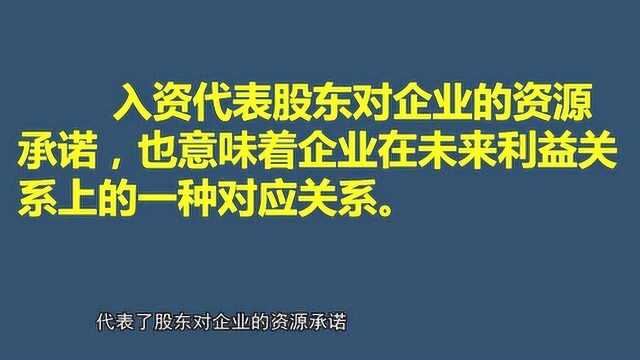 入资代表股东对企业的资源承诺，也意味着企业在未来利益关系上的一种对应关系。

代表了股东对企业的资源承诺